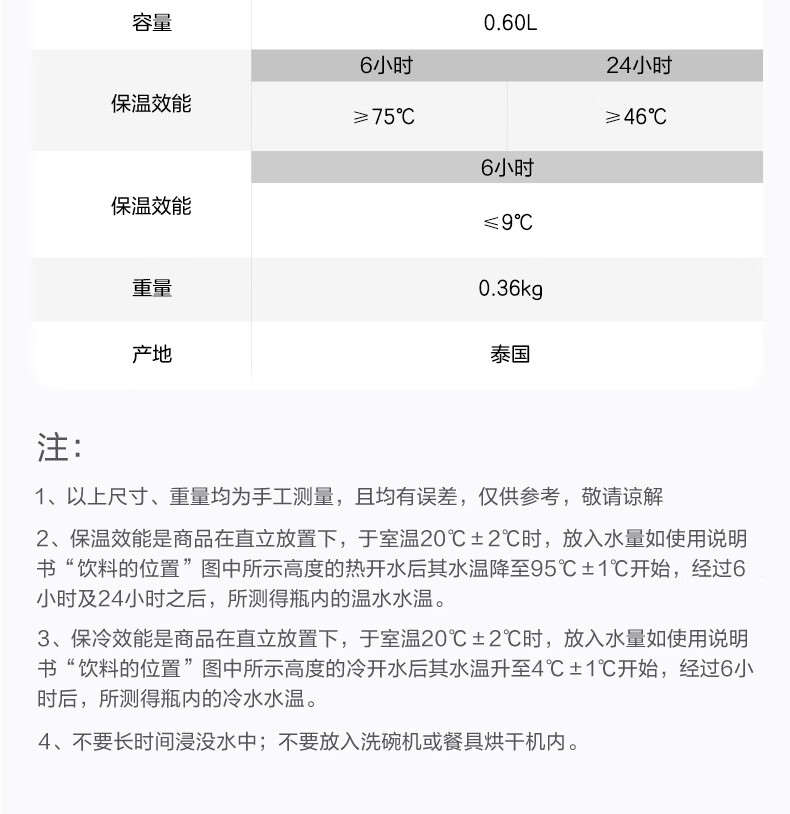 | 容量 | 0.60L | |
|---|---|---|
| 保温效能 | 6小时 | 24小时 |
| | ≥75℃ | ≥46℃ |
| 保温效能 | 6小时 | |
| | ≤9℃ | |
| 重量 | 0.36kg | |
| 产地 | 泰国 | |

注：

1、以上尺寸、重量均为手工测量，且均有误差，仅供参考，敬请谅解

2、保温效能是商品在直立放置下，于室温20℃±2℃时，放入水量如使用说明书“饮料的位置”图中所示高度的热开水后其水温降至95℃±1℃开始，经过6小时及24小时之后，所测得瓶内的温水水温。

3、保冷效能是商品在直立放置下，于室温20℃±2℃时，放入水量如使用说明书“饮料的位置”图中所示高度的冷开水后其水温升至4℃±1℃开始，经过6小时后，所测得瓶内的冷水水温。

4、不要长时间浸没水中；不要放入洗碗机或餐具烘干机内。